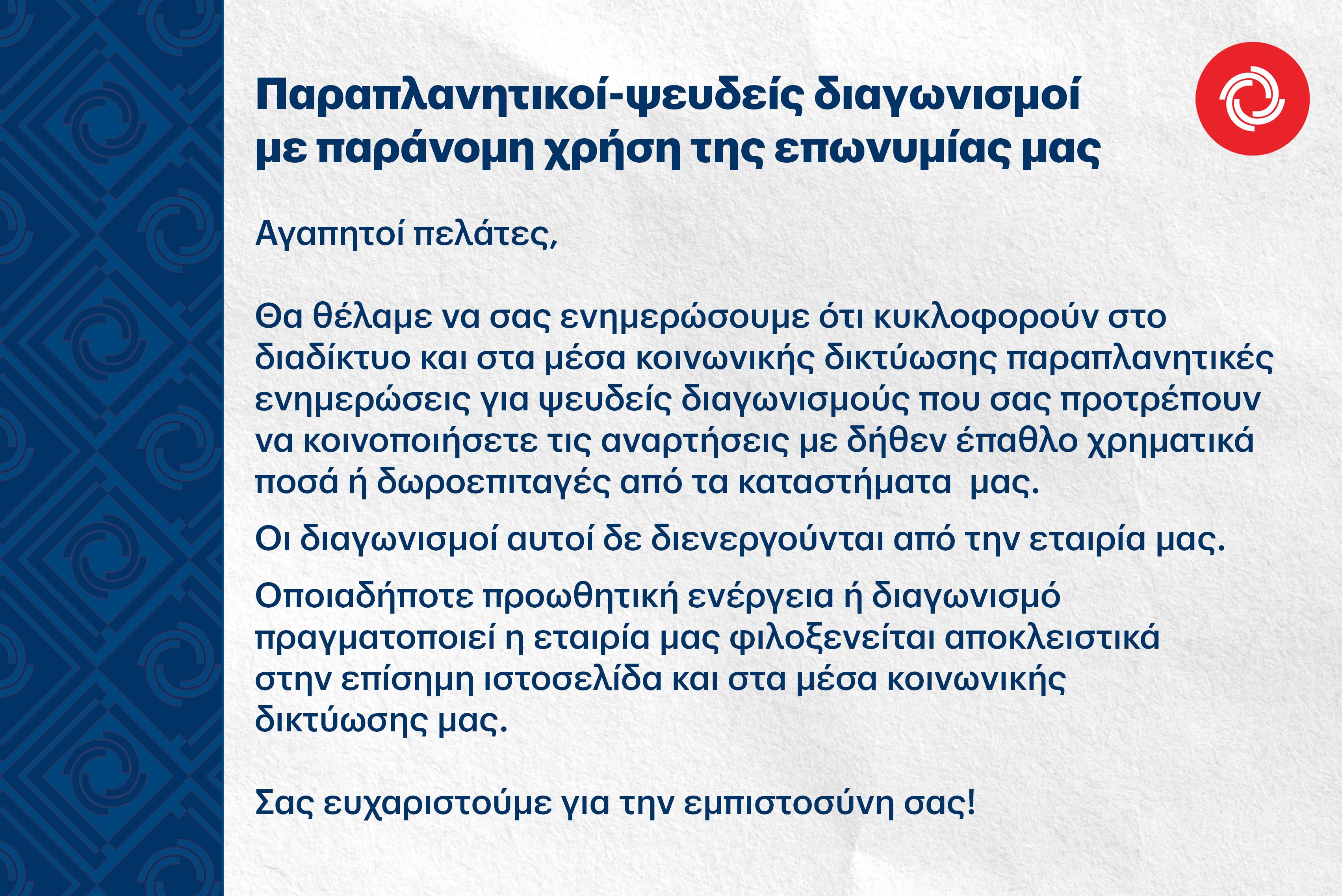 Παραπλανητικοί-ψευδείς διαγωνισμοί με παράνομη χρήση της επωνυμίας μας

Αγαπητοί πελάτες,

Θα θέλαμε να σας ενημερώσουμε ότι κυκλοφορούν στο διαδίκτυο και στα μέσα κοινωνικής δικτύωσης παραπλανητικές ενημερώσεις για ψευδείς διαγωνισμούς που σας προτρέπουν να κοινοποιήσετε τις αναρτήσεις με δήθεν έπαθλο χρηματικά ποσά ή δωροεπιταγές από τα καταστήματα μας.

Οι διαγωνισμοί αυτοί δε διενεργούνται από την εταιρία μας.

Οποιαδήποτε προωθητική ενέργεια ή διαγωνισμό πραγματοποιεί η εταιρία μας φιλοξενείται αποκλειστικά στην επίσημη ιστοσελίδα και στα μέσα κοινωνικής δικτύωσης μας.

Σας ευχαριστούμε για την εμπιστοσύνη σας!